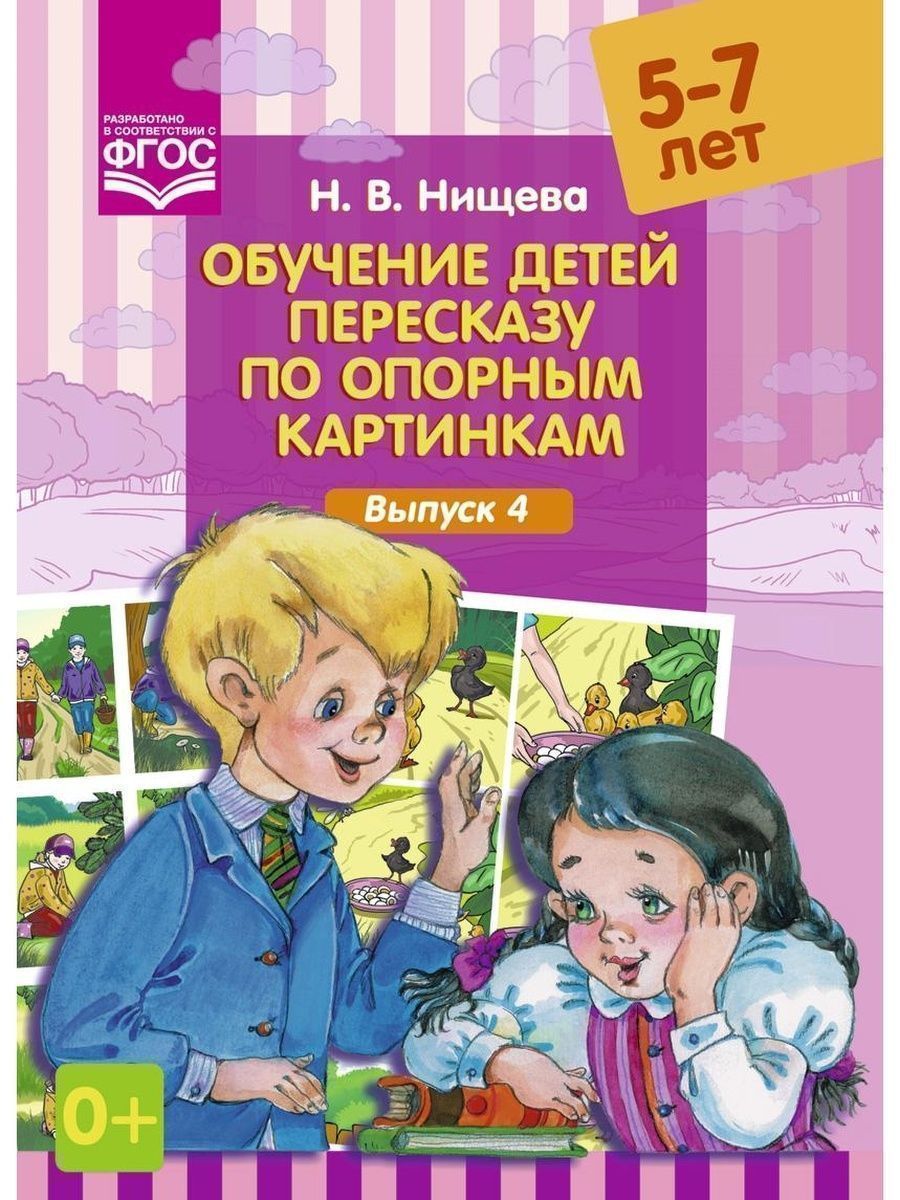 РАЗРАБОТАНО В СООТВЕТСТВИИ С ФГОС

5-7 лет

Н. В. Нищева

ОБУЧЕНИЕ ДЕТЕЙ ПЕРЕСКАЗУ ПО ОПОРНЫМ КАРТИНКАМ

Выпуск 4

0+